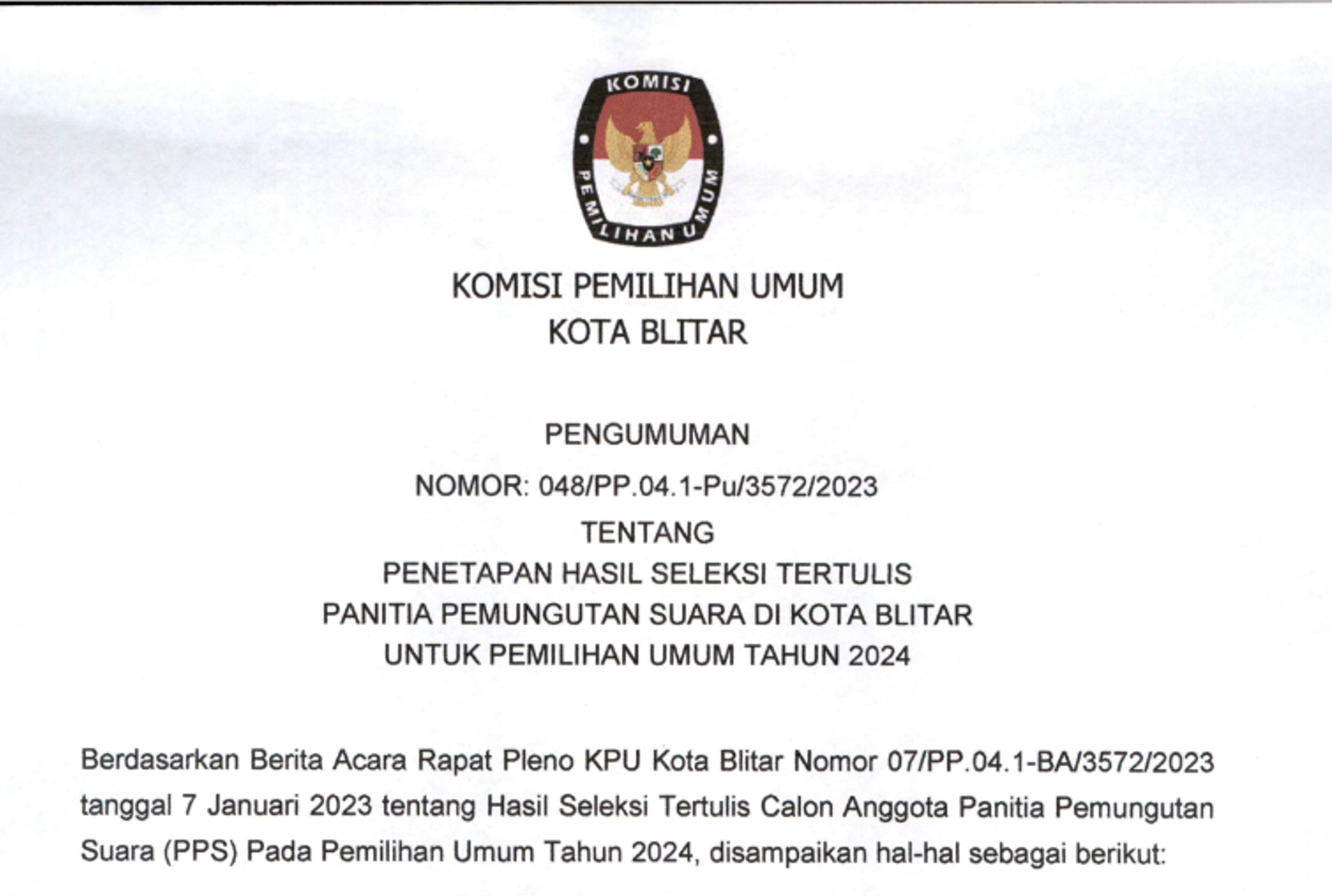 KOMISI
PEMILIHAN UMUM

KOMISI PEMILIHAN UMUM
KOTA BLITAR

PENGUMUMAN
NOMOR: 048/PP.04.1-Pu/3572/2023
TENTANG
PENETAPAN HASIL SELEKSI TERTULIS
PANITIA PEMUNGUTAN SUARA DI KOTA BLITAR
UNTUK PEMILIHAN UMUM TAHUN 2024

Berdasarkan Berita Acara Rapat Pleno KPU Kota Blitar Nomor 07/PP.04.1-BA/3572/2023 tanggal 7 Januari 2023 tentang Hasil Seleksi Tertulis Calon Anggota Panitia Pemungutan Suara (PPS) Pada Pemilihan Umum Tahun 2024, disampaikan hal-hal sebagai berikut: